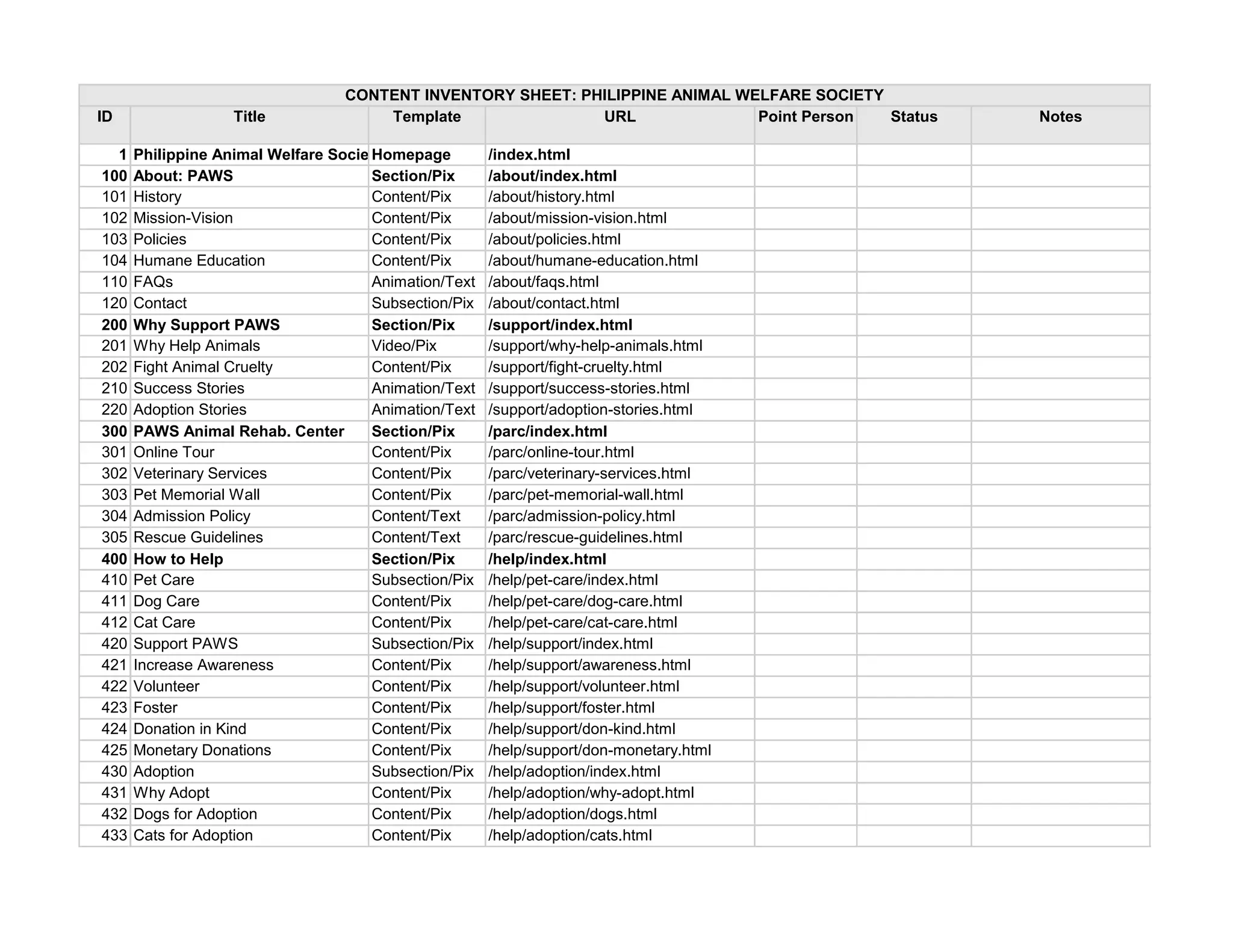 CONTENT INVENTORY SHEET: PHILIPPINE ANIMAL WELFARE SOCIETY

| ID | Title | Template | URL | Point Person | Status | Notes |
|---|---|---|---|---|---|---|
| 1 | Philippine Animal Welfare Socie | Homepage | /index.html | | | |
| 100 | About: PAWS | Section/Pix | /about/index.html | | | |
| 101 | History | Content/Pix | /about/history.html | | | |
| 102 | Mission-Vision | Content/Pix | /about/mission-vision.html | | | |
| 103 | Policies | Content/Pix | /about/policies.html | | | |
| 104 | Humane Education | Content/Pix | /about/humane-education.html | | | |
| 110 | FAQs | Animation/Text | /about/faqs.html | | | |
| 120 | Contact | Subsection/Pix | /about/contact.html | | | |
| 200 | Why Support PAWS | Section/Pix | /support/index.html | | | |
| 201 | Why Help Animals | Video/Pix | /support/why-help-animals.html | | | |
| 202 | Fight Animal Cruelty | Content/Pix | /support/fight-cruelty.html | | | |
| 210 | Success Stories | Animation/Text | /support/success-stories.html | | | |
| 220 | Adoption Stories | Animation/Text | /support/adoption-stories.html | | | |
| 300 | PAWS Animal Rehab. Center | Section/Pix | /parc/index.html | | | |
| 301 | Online Tour | Content/Pix | /parc/online-tour.html | | | |
| 302 | Veterinary Services | Content/Pix | /parc/veterinary-services.html | | | |
| 303 | Pet Memorial Wall | Content/Pix | /parc/pet-memorial-wall.html | | | |
| 304 | Admission Policy | Content/Text | /parc/admission-policy.html | | | |
| 305 | Rescue Guidelines | Content/Text | /parc/rescue-guidelines.html | | | |
| 400 | How to Help | Section/Pix | /help/index.html | | | |
| 410 | Pet Care | Subsection/Pix | /help/pet-care/index.html | | | |
| 411 | Dog Care | Content/Pix | /help/pet-care/dog-care.html | | | |
| 412 | Cat Care | Content/Pix | /help/pet-care/cat-care.html | | | |
| 420 | Support PAWS | Subsection/Pix | /help/support/index.html | | | |
| 421 | Increase Awareness | Content/Pix | /help/support/awareness.html | | | |
| 422 | Volunteer | Content/Pix | /help/support/volunteer.html | | | |
| 423 | Foster | Content/Pix | /help/support/foster.html | | | |
| 424 | Donation in Kind | Content/Pix | /help/support/don-kind.html | | | |
| 425 | Monetary Donations | Content/Pix | /help/support/don-monetary.html | | | |
| 430 | Adoption | Subsection/Pix | /help/adoption/index.html | | | |
| 431 | Why Adopt | Content/Pix | /help/adoption/why-adopt.html | | | |
| 432 | Dogs for Adoption | Content/Pix | /help/adoption/dogs.html | | | |
| 433 | Cats for Adoption | Content/Pix | /help/adoption/cats.html | | | |